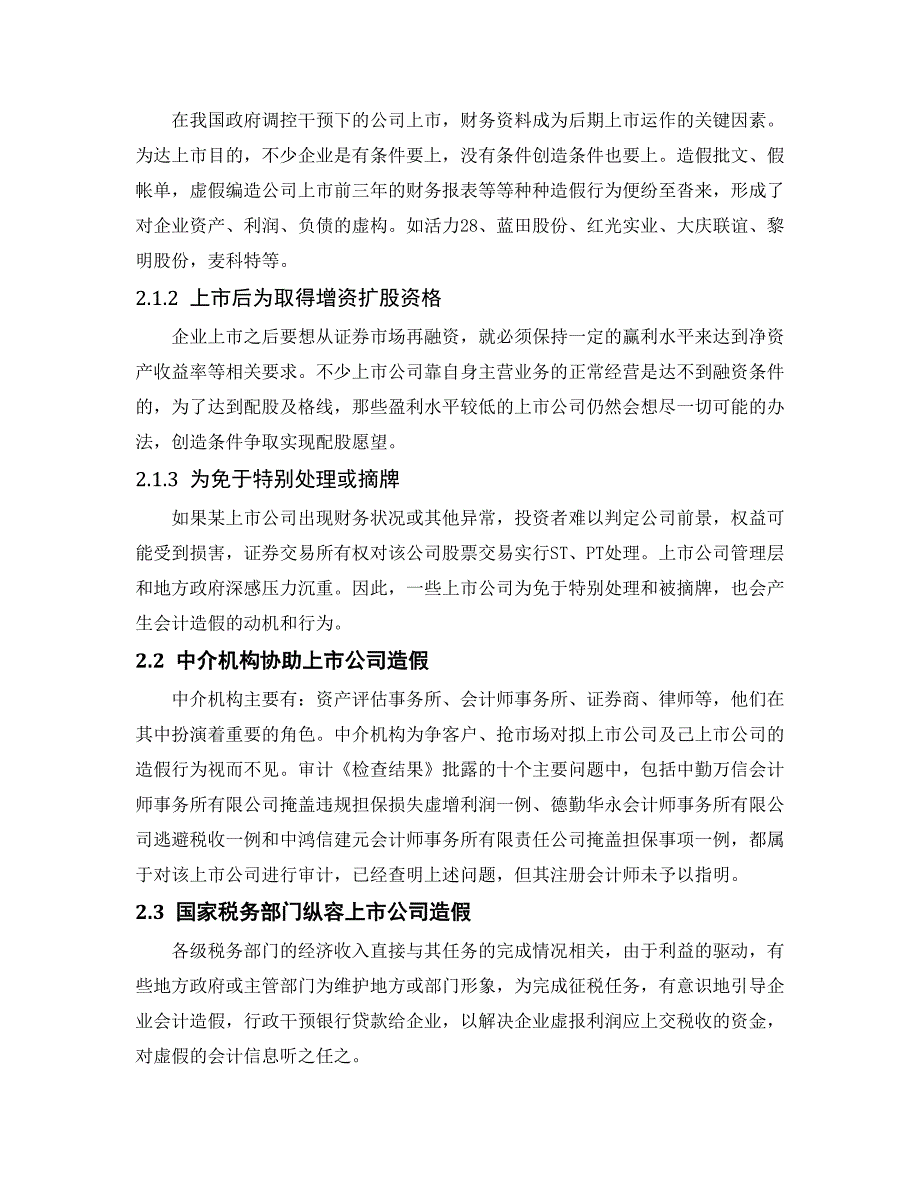 在我国政府调控干预下的公司上市，财务资料成为后期上市运作的关键因素。为达上市目的，不少企业是有条件要上，没有条件创造条件也要上。造假批文、假帐单，虚假编造公司上市前三年的财务报表等等种种造假行为便纷至沓来，形成了对企业资产、利润、负债的虚构。如活力28、蓝田股份、红光实业、大庆联谊、黎明股份，麦科特等。

2.1.2 上市后为取得增资扩股资格

企业上市之后要想从证券市场再融资，就必须保持一定的赢利水平来达到净资产收益率等相关要求。不少上市公司靠自身主营业务的正常经营是达不到融资条件的，为了达到配股及格线，那些盈利水平较低的上市公司仍然会想尽一切可能的办法，创造条件争取实现配股愿望。

2.1.3 为免于特别处理或摘牌

如果某上市公司出现财务状况或其他异常，投资者难以判定公司前景，权益可能受到损害，证券交易所有权对该公司股票交易实行ST、PT处理。上市公司管理层和地方政府深感压力沉重。因此，一些上市公司为免于特别处理和被摘牌，也会产生会计造假的动机和行为。

2.2 中介机构协助上市公司造假

中介机构主要有：资产评估事务所、会计师事务所、证券商、律师等，他们在其中扮演着重要的角色。中介机构为争客户、抢市场对拟上市公司及已上市公司的造假行为视而不见。审计《检查结果》批露的十个主要问题中，包括中勤万信会计师事务所有限公司掩盖违规担保损失虚增利润一例、德勤华永会计师事务所有限公司逃避税收一例和中鸿信建元会计师事务所有限责任公司掩盖担保事项一例，都属于对该上市公司进行审计，已经查明上述问题，但其注册会计师未予以指明。

2.3 国家税务部门纵容上市公司造假

各级税务部门的经济收入直接与其任务的完成情况相关，由于利益的驱动，有些地方政府或主管部门为维护地方或部门形象，为完成征税任务，有意识地引导企业会计造假，行政干预银行贷款给企业，以解决企业虚报利润应上交税收的资金，对虚假的会计信息听之任之。